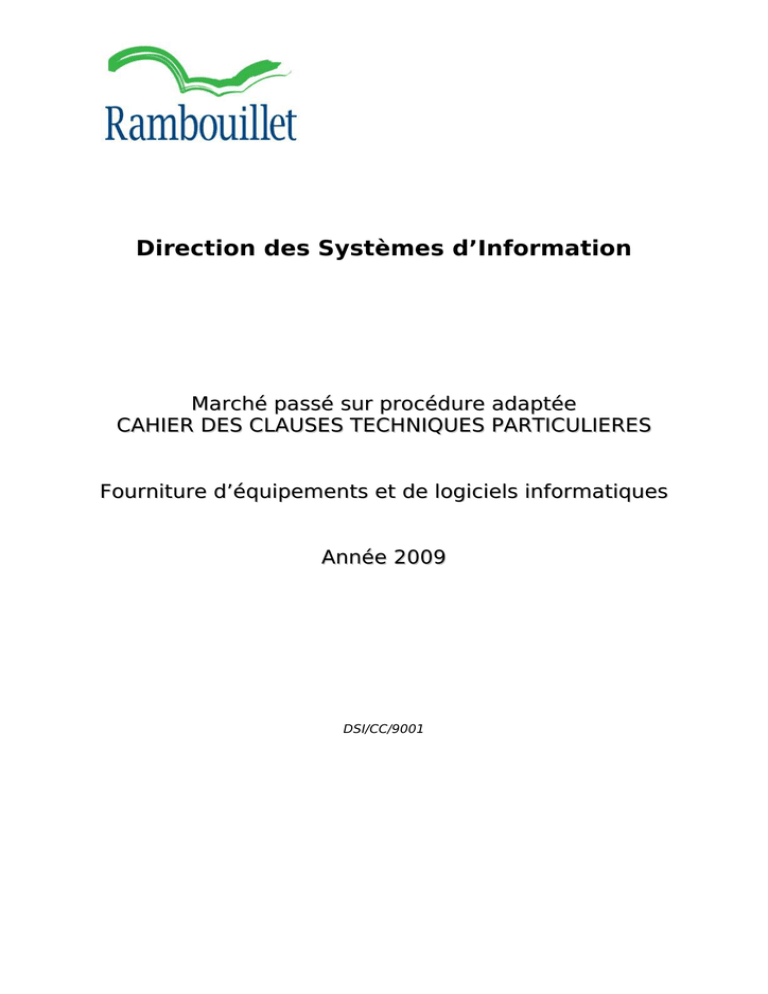 Rambouillet

Direction des Systèmes d’Information

Marché passé sur procédure adaptée
CAHIER DES CLAUSES TECHNIQUES PARTICULIERES

Fourniture d’équipements et de logiciels informatiques

Année 2009

DSI/CC/9001